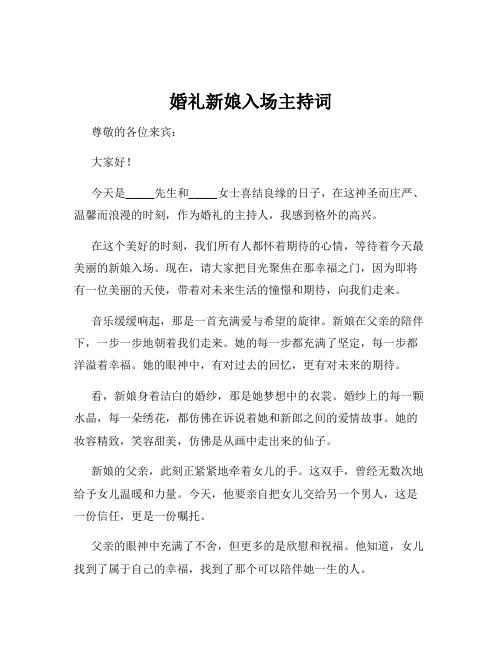 婚礼新娘入场主持词

尊敬的各位来宾：

大家好！

今天是_____先生和_____女士喜结良缘的日子，在这神圣而庄严、温馨而浪漫的时刻，作为婚礼的主持人，我感到格外的高兴。

在这个美好的时刻，我们所有人都怀着期待的心情，等待着今天最美丽的新娘入场。现在，请大家把目光聚焦在那幸福之门，因为即将有一位美丽的天使，带着对未来生活的憧憬和期待，向我们走来。

音乐缓缓响起，那是一首充满爱与希望的旋律。新娘在父亲的陪伴下，一步一步地朝着我们走来。她的每一步都充满了坚定，每一步都洋溢着幸福。她的眼神中，有对过去的回忆，更有对未来的期待。

看，新娘身着洁白的婚纱，那是她梦想中的衣裳。婚纱上的每一颗水晶，每一朵绣花，都仿佛在诉说着她和新郎之间的爱情故事。她的妆容精致，笑容甜美，仿佛是从画中走出来的仙子。

新娘的父亲，此刻正紧紧地牵着女儿的手。这双手，曾经无数次地给予女儿温暖和力量。今天，他要亲自把女儿交给另一个男人，这是一份信任，更是一份嘱托。

父亲的眼神中充满了不舍，但更多的是欣慰和祝福。他知道，女儿找到了属于自己的幸福，找到了那个可以陪伴她一生的人。